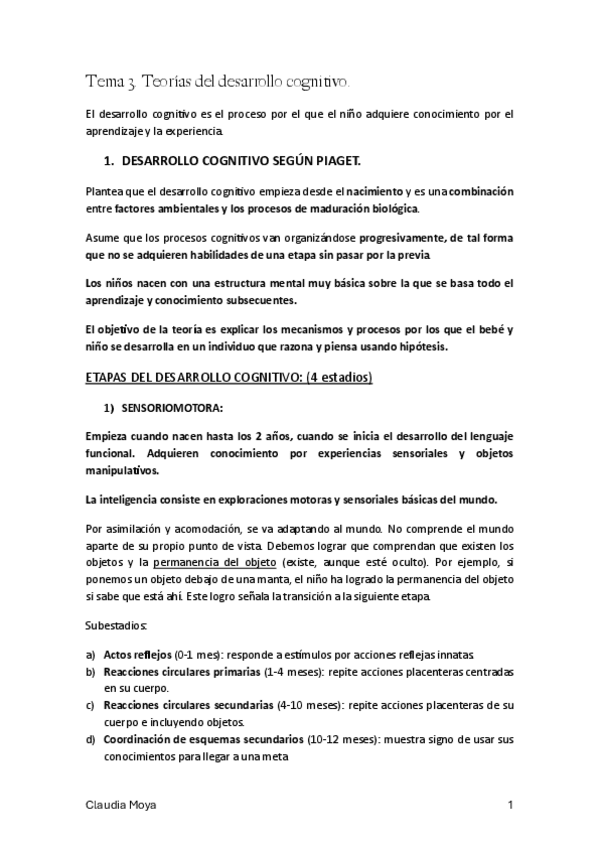 Tema 3. Teorías del desarrollo cognitivo.

El desarrollo cognitivo es el proceso por el que el niño adquiere conocimiento por el aprendizaje y la experiencia.

1. DESARROLLO COGNITIVO SEGÚN PIAGET.

Plantea que el desarrollo cognitivo empieza desde el nacimiento y es una combinación entre factores ambientales y los procesos de maduración biológica.

Asume que los procesos cognitivos van organizándose progresivamente, de tal forma que no se adquieren habilidades de una etapa sin pasar por la previa.

Los niños nacen con una estructura mental muy básica sobre la que se basa todo el aprendizaje y conocimiento subsecuentes.

El objetivo de la teoría es explicar los mecanismos y procesos por los que el bebé y niño se desarrolla en un individuo que razona y piensa usando hipótesis.

ETAPAS DEL DESARROLLO COGNITIVO: (4 estadios)

1) SENSORIOMOTORA:

Empieza cuando nacen hasta los 2 años, cuando se inicia el desarrollo del lenguaje funcional. Adquieren conocimiento por experiencias sensoriales y objetos manipulativos.

La inteligencia consiste en exploraciones motoras y sensoriales básicas del mundo.

Por asimilación y acomodación, se va adaptando al mundo. No comprende el mundo aparte de su propio punto de vista. Debemos lograr que comprendan que existen los objetos y la permanencia del objeto (existe, aunque esté oculto). Por ejemplo, si ponemos un objeto debajo de una manta, el niño ha logrado la permanencia del objeto si sabe que está ahí. Este logro señala la transición a la siguiente etapa.

Subestadios:

a) Actos reflejos (0-1 mes): responde a estímulos por acciones reflejas innatas.
b) Reacciones circulares primarias (1-4 meses): repite acciones placenteras centradas en su cuerpo.
c) Reacciones circulares secundarias (4-10 meses): repite acciones placenteras de su cuerpo e incluyendo objetos.
d) Coordinación de esquemas secundarios (10-12 meses): muestra signo de usar sus conocimientos para llegar a una meta

Claudia Moya

1